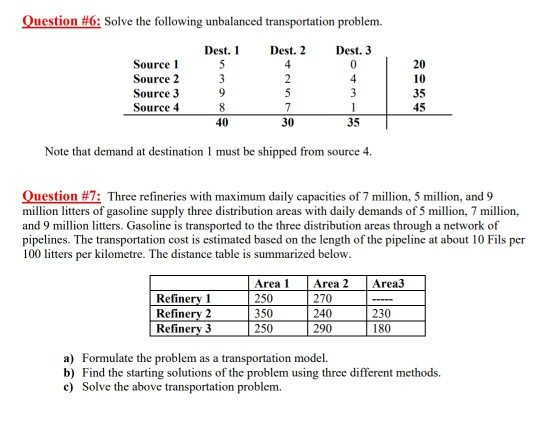 Question #6: Solve the following unbalanced transportation problem.

| | Dest. 1 | Dest. 2 | Dest. 3 | |
|---|---|---|---|---|
| Source 1 | 5 | 4 | 0 | 20 |
| Source 2 | 3 | 2 | 4 | 10 |
| Source 3 | 9 | 5 | 3 | 35 |
| Source 4 | 8 | 7 | 1 | 45 |
| | 40 | 30 | 35 | |

Note that demand at destination 1 must be shipped from source 4.

Question #7: Three refineries with maximum daily capacities of 7 million, 5 million, and 9 million litters of gasoline supply three distribution areas with daily demands of 5 million, 7 million, and 9 million litters. Gasoline is transported to the three distribution areas through a network of pipelines. The transportation cost is estimated based on the length of the pipeline at about 10 Fils per 100 litters per kilometre. The distance table is summarized below.

| | Area 1 | Area 2 | Area3 |
|---|---|---|---|
| Refinery 1 | 250 | 270 | ----- |
| Refinery 2 | 350 | 240 | 230 |
| Refinery 3 | 250 | 290 | 180 |

a) Formulate the problem as a transportation model.
b) Find the starting solutions of the problem using three different methods.
c) Solve the above transportation problem.